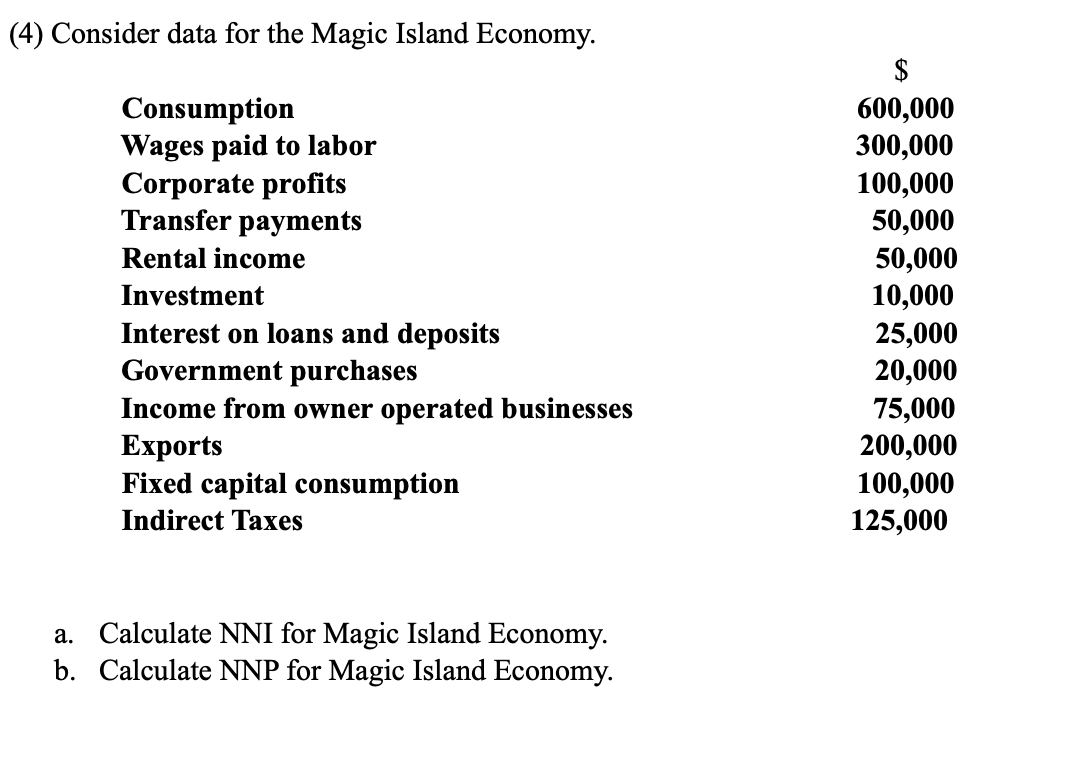 (4) Consider data for the Magic Island Economy.

| | $ |
|---|---|
| Consumption | 600,000 |
| Wages paid to labor | 300,000 |
| Corporate profits | 100,000 |
| Transfer payments | 50,000 |
| Rental income | 50,000 |
| Investment | 10,000 |
| Interest on loans and deposits | 25,000 |
| Government purchases | 20,000 |
| Income from owner operated businesses | 75,000 |
| Exports | 200,000 |
| Fixed capital consumption | 100,000 |
| Indirect Taxes | 125,000 |

a. Calculate NNI for Magic Island Economy.
b. Calculate NNP for Magic Island Economy.